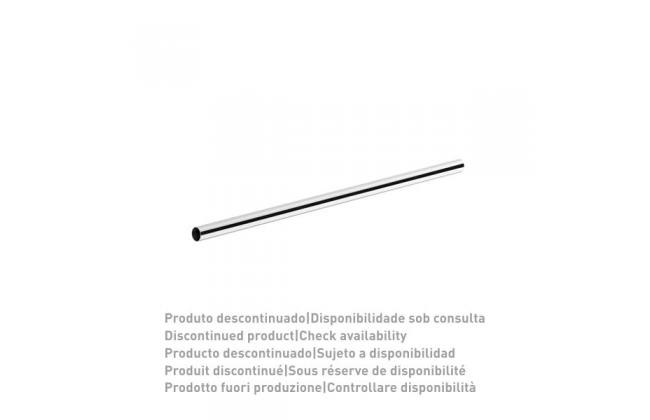 Produto descontinuado|Disponibilidade sob consulta
Discontinued product|Check availability
Producto descontinuado|Sujeto a disponibilidad
Produit discontinué|Sous réserve de disponibilité
Prodotto fuori produzione|Controllare disponibilità